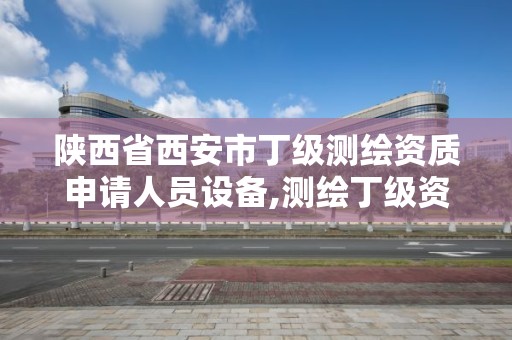 陕西省西安市丁级测绘资质申请人员设备,测绘丁级资